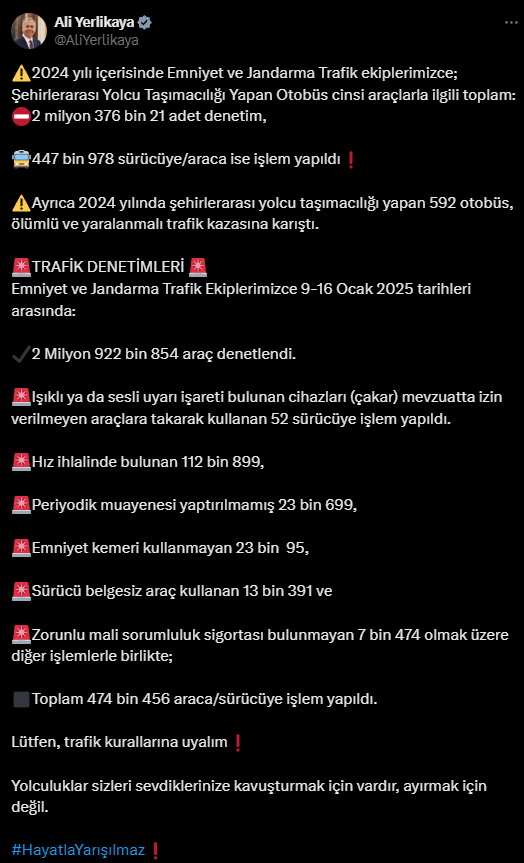 Ali Yerlikaya
@AliYerlikaya

⚠️2024 yılı içerisinde Emniyet ve Jandarma Trafik ekiplerimizce; Şehirlerarası Yolcu Taşımacılığı Yapan Otobüs cinsi araçlarla ilgili toplam:
⛔2 milyon 376 bin 21 adet denetim,

🚍447 bin 978 sürücüye/araca ise işlem yapıldı❗

⚠️Ayrıca 2024 yılında şehirlerarası yolcu taşımacılığı yapan 592 otobüs, ölümlü ve yaralanmalı trafik kazasına karıştı.

🚨TRAFİK DENETİMLERİ 🚨
Emniyet ve Jandarma Trafik Ekiplerimizce 9-16 Ocak 2025 tarihleri arasında:

✔️2 Milyon 922 bin 854 araç denetlendi.

🚨Işıklı ya da sesli uyarı işareti bulunan cihazları (çakar) mevzuatta izin verilmeyen araçlara takarak kullanan 52 sürücüye işlem yapıldı.

🚨Hız ihlalinde bulunan 112 bin 899,

🚨Periyodik muayenesi yaptırılmamış 23 bin 699,

🚨Emniyet kemeri kullanmayan 23 bin 95,

🚨Sürücü belgesiz araç kullanan 13 bin 391 ve

🚨Zorunlu mali sorumluluk sigortası bulunmayan 7 bin 474 olmak üzere diğer işlemlerle birlikte;

⬛Toplam 474 bin 456 araca/sürücüye işlem yapıldı.

Lütfen, trafik kurallarına uyalım❗

Yolculuklar sizleri sevdiklerinize kavuşturmak için vardır, ayırmak için değil.

#HayatlaYarışılmaz❗